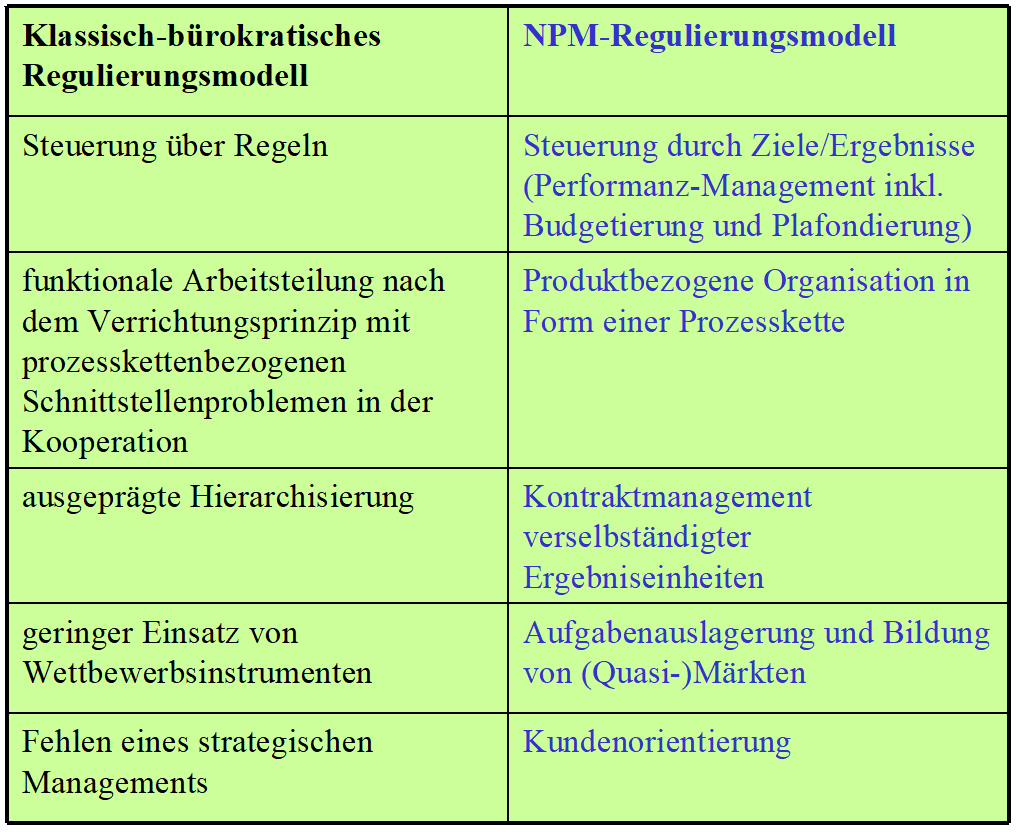 | Klassisch-bürokratisches Regulierungsmodell | NPM-Regulierungsmodell |
|---|---|
| Steuerung über Regeln | Steuerung durch Ziele/Ergebnisse (Performanz-Management inkl. Budgetierung und Plafondierung) |
| funktionale Arbeitsteilung nach dem Verrichtungsprinzip mit prozesskettenbezogenen Schnittstellenproblemen in der Kooperation | Produktbezogene Organisation in Form einer Prozesskette |
| ausgeprägte Hierarchisierung | Kontraktmanagement verselbständigter Ergebniseinheiten |
| geringer Einsatz von Wettbewerbsinstrumenten | Aufgabenauslagerung und Bildung von (Quasi-)Märkten |
| Fehlen eines strategischen Managements | Kundenorientierung |